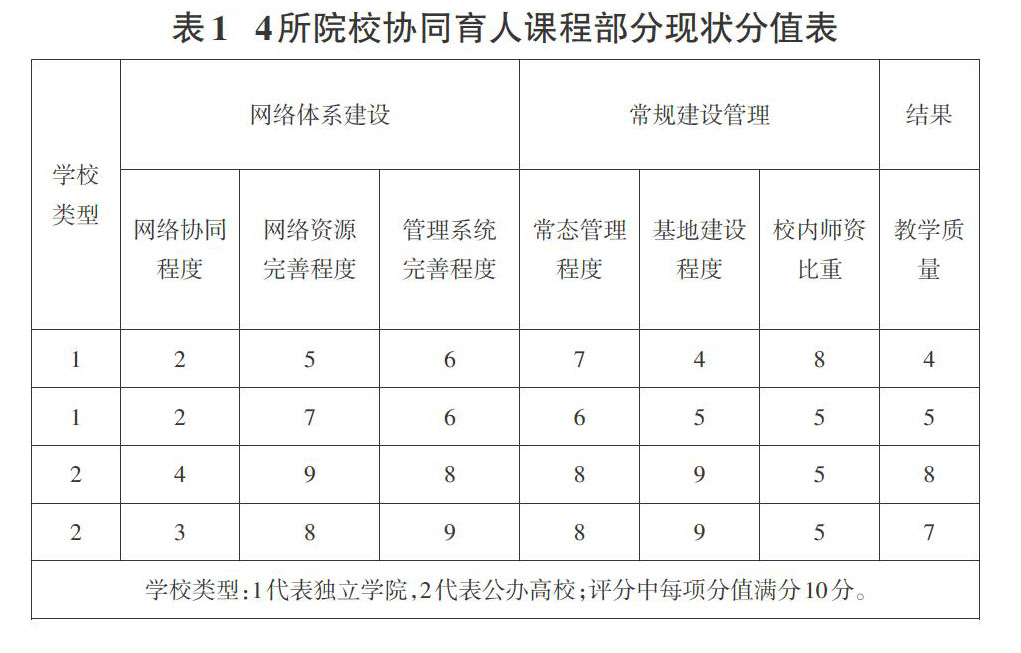 表1　4所院校协同育人课程部分现状分值表

| 学校类型 | 网络体系建设 | | | 常规建设管理 | | | 结果 |
|---|---|---|---|---|---|---|---|
| | 网络协同程度 | 网络资源完善程度 | 管理系统完善程度 | 常态管理程度 | 基地建设程度 | 校内师资比重 | 教学质量 |
| 1 | 2 | 5 | 6 | 7 | 4 | 8 | 4 |
| 1 | 2 | 7 | 6 | 6 | 5 | 5 | 5 |
| 2 | 4 | 9 | 8 | 8 | 9 | 5 | 8 |
| 2 | 3 | 8 | 9 | 8 | 9 | 5 | 7 |

学校类型：1代表独立学院，2代表公办高校；评分中每项分值满分10分。